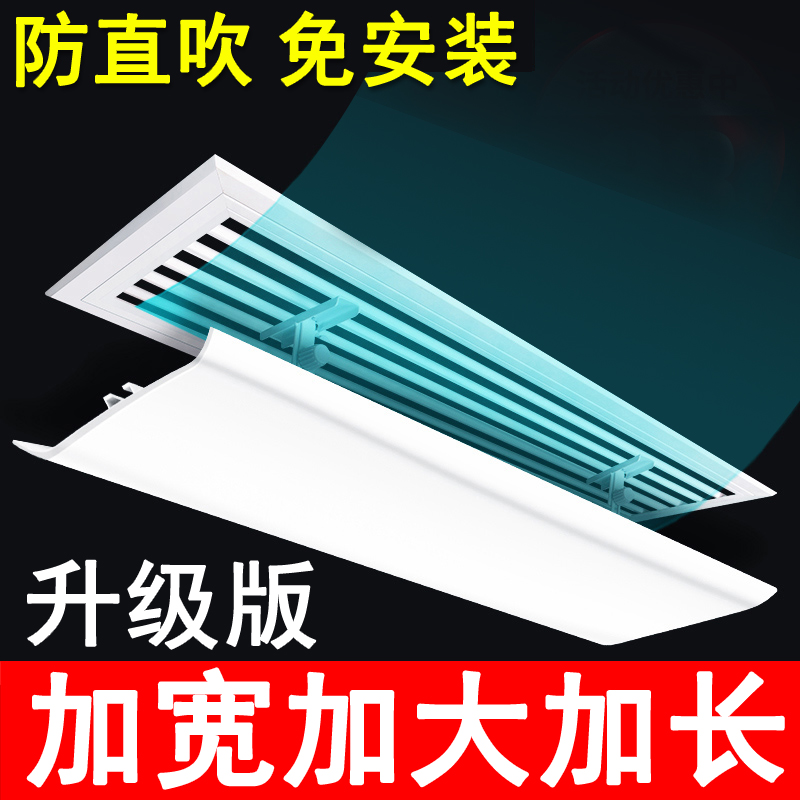 防直吹 免安装

升级版

加宽加大加长